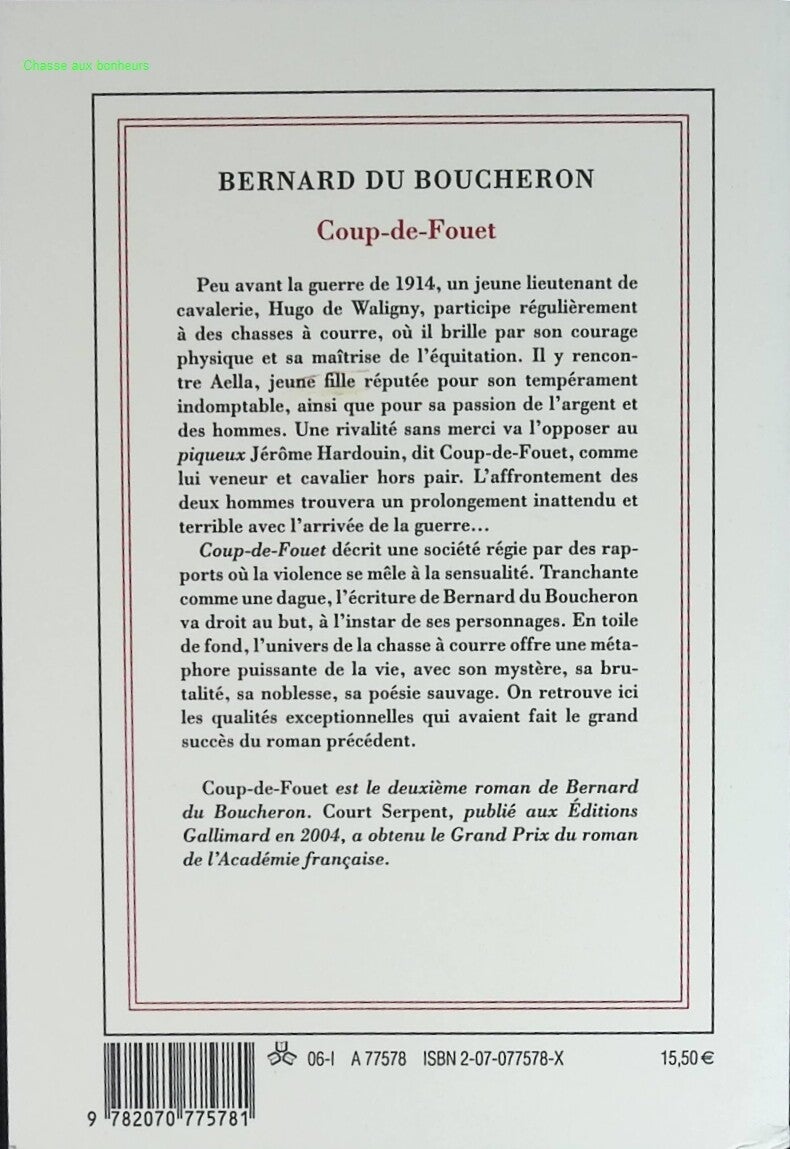 Chasse aux bonheurs

BERNARD DU BOUCHERON

Coup-de-Fouet

Peu avant la guerre de 1914, un jeune lieutenant de cavalerie, Hugo de Waligny, participe régulièrement à des chasses à courre, où il brille par son courage physique et sa maîtrise de l'équitation. Il y rencontre Aella, jeune fille réputée pour son tempérament indomptable, ainsi que pour sa passion de l'argent et des hommes. Une rivalité sans merci va l'opposer au piqueux Jérôme Hardouin, dit Coup-de-Fouet, comme lui veneur et cavalier hors pair. L'affrontement des deux hommes trouvera un prolongement inattendu et terrible avec l'arrivée de la guerre…

Coup-de-Fouet décrit une société régie par des rapports où la violence se mêle à la sensualité. Tranchante comme une dague, l'écriture de Bernard du Boucheron va droit au but, à l'instar de ses personnages. En toile de fond, l'univers de la chasse à courre offre une métaphore puissante de la vie, avec son mystère, sa brutalité, sa noblesse, sa poésie sauvage. On retrouve ici les qualités exceptionnelles qui avaient fait le grand succès du roman précédent.

Coup-de-Fouet est le deuxième roman de Bernard du Boucheron. Court Serpent, publié aux Éditions Gallimard en 2004, a obtenu le Grand Prix du roman de l'Académie française.

06-I A 77578 ISBN 2-07-077578-X 15,50 €

9 782070 775781